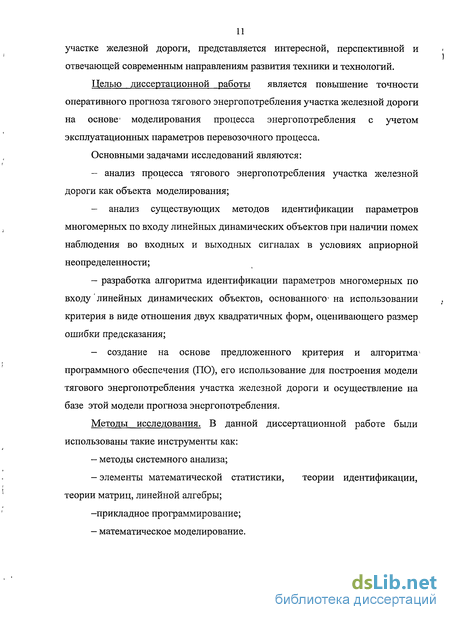 11

участке железной дороги, представляется интересной, перспективной и отвечающей современным направлениям развития техники и технологий.

Целью диссертационной работы является повышение точности оперативного прогноза тягового энергопотребления участка железной дороги на основе моделирования процесса энергопотребления с учетом эксплуатационных параметров перевозочного процесса.

Основными задачами исследований являются:

– анализ процесса тягового энергопотребления участка железной дороги как объекта моделирования;

– анализ существующих методов идентификации параметров многомерных по входу линейных динамических объектов при наличии помех наблюдения во входных и выходных сигналах в условиях априорной неопределенности;

– разработка алгоритма идентификации параметров многомерных по входу линейных динамических объектов, основанного на использовании критерия в виде отношения двух квадратичных форм, оценивающего размер ошибки предсказания;

– создание на основе предложенного критерия и алгоритма программного обеспечения (ПО), его использование для построения модели тягового энергопотребления участка железной дороги и осуществление на базе этой модели прогноза энергопотребления.

Методы исследования. В данной диссертационной работе были использованы такие инструменты как:

– методы системного анализа;

– элементы математической статистики, теории идентификации, теории матриц, линейной алгебры;

–прикладное программирование;

– математическое моделирование.

dsLib.net
библиотека диссертаций